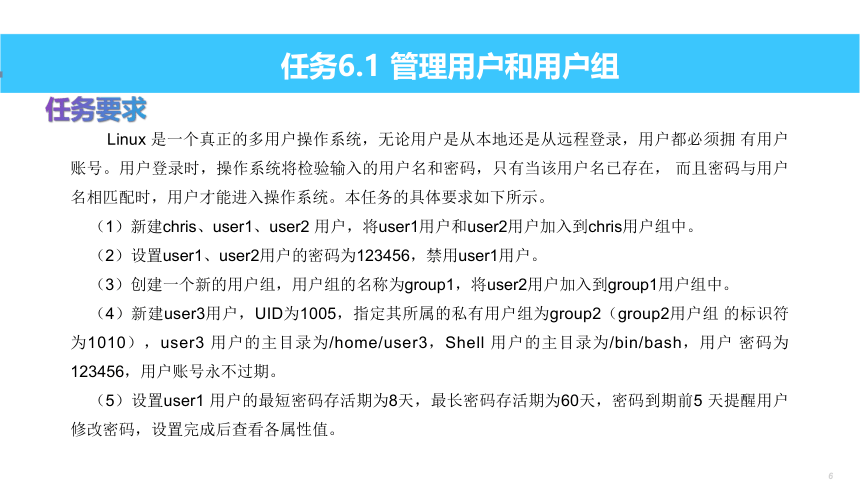 任务6.1 管理用户和用户组

任务要求

Linux 是一个真正的多用户操作系统，无论用户是从本地还是从远程登录，用户都必须拥 有用户账号。用户登录时，操作系统将检验输入的用户名和密码，只有当该用户名已存在， 而且密码与用户名相匹配时，用户才能进入操作系统。本任务的具体要求如下所示。

（1）新建chris、user1、user2 用户，将user1用户和user2用户加入到chris用户组中。

（2）设置user1、user2用户的密码为123456，禁用user1用户。

（3）创建一个新的用户组，用户组的名称为group1，将user2用户加入到group1用户组中。

（4）新建user3用户，UID为1005，指定其所属的私有用户组为group2（group2用户组 的标识符为1010），user3 用户的主目录为/home/user3，Shell 用户的主目录为/bin/bash，用户 密码为123456，用户账号永不过期。

（5）设置user1 用户的最短密码存活期为8天，最长密码存活期为60天，密码到期前5 天提醒用户修改密码，设置完成后查看各属性值。

6